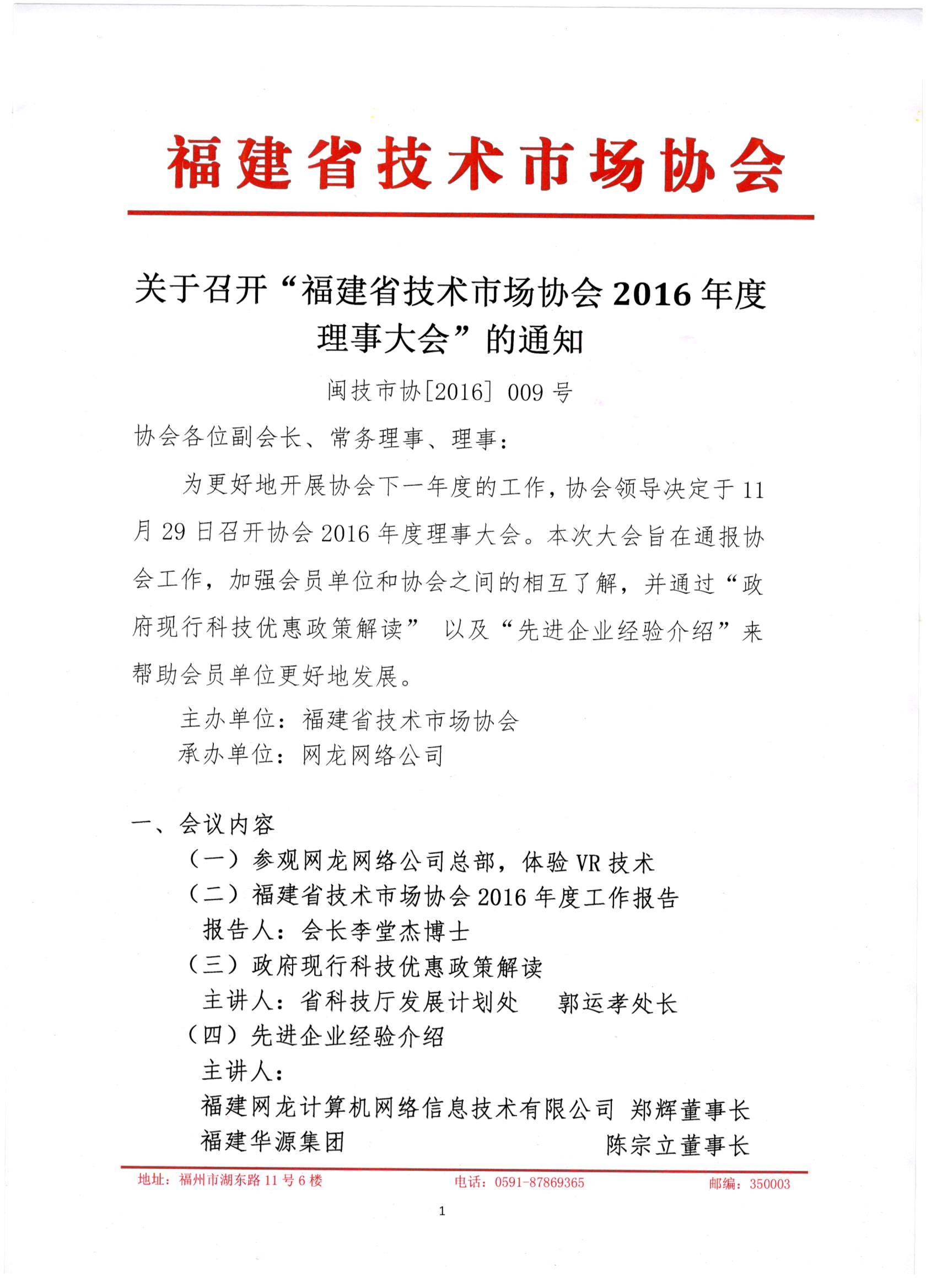 福建省技术市场协会

关于召开“福建省技术市场协会 2016 年度理事大会”的通知

闽技市协[2016] 009 号

协会各位副会长、常务理事、理事：

为更好地开展协会下一年度的工作，协会领导决定于 11 月 29 日召开协会 2016 年度理事大会。本次大会旨在通报协会工作，加强会员单位和协会之间的相互了解，并通过“政府现行科技优惠政策解读” 以及“先进企业经验介绍”来帮助会员单位更好地发展。

主办单位：福建省技术市场协会
承办单位：网龙网络公司

一、会议内容
（一）参观网龙网络公司总部，体验 VR 技术
（二）福建省技术市场协会 2016 年度工作报告
报告人：会长李堂杰博士
（三）政府现行科技优惠政策解读
主讲人：省科技厅发展计划处　郭运孝处长
（四）先进企业经验介绍
主讲人：
福建网龙计算机网络信息技术有限公司 郑辉董事长
福建华源集团　陈宗立董事长

地址：福州市湖东路 11 号 6 楼　电话：0591-87869365　邮编：350003

1